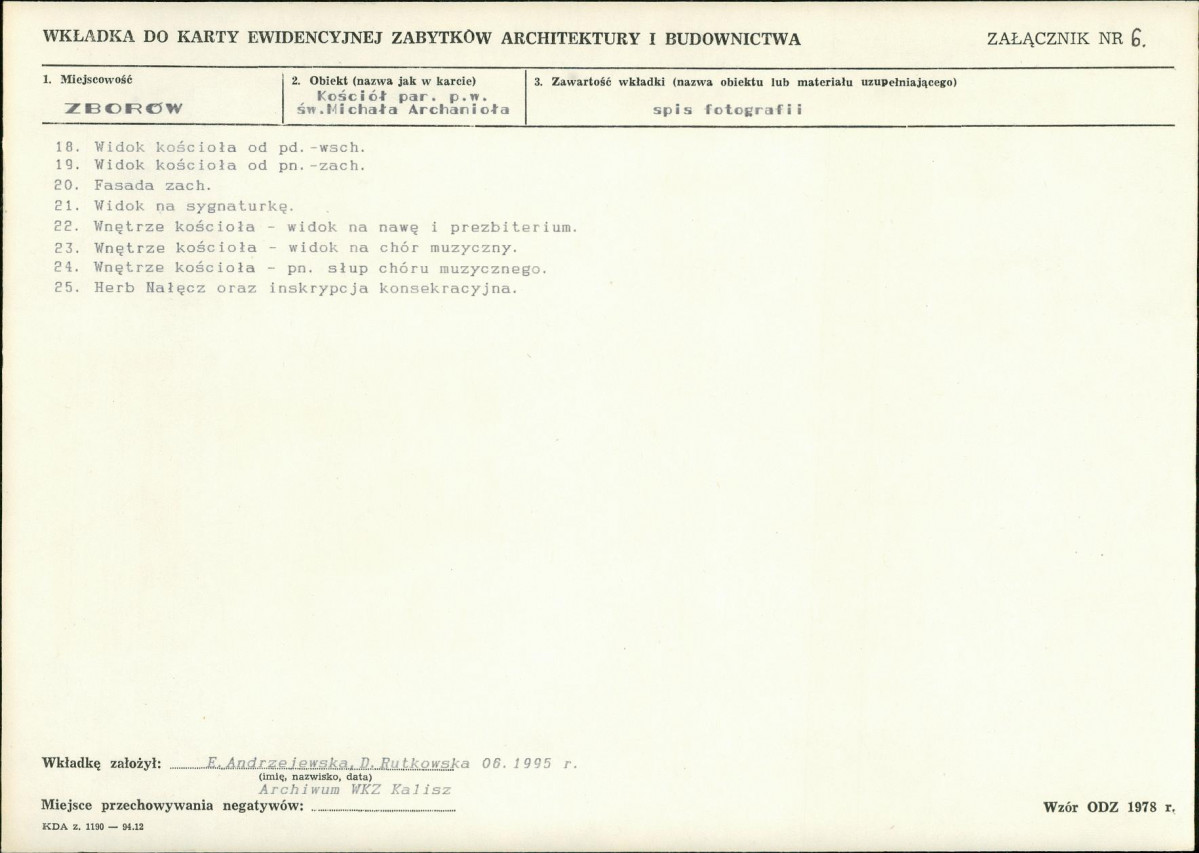 WKŁADKA DO KARTY EWIDENCYJNEJ ZABYTKÓW ARCHITEKTURY I BUDOWNICTWA

ZAŁĄCZNIK NR 6.

1. Miejscowość
ZBORÓW

2. Obiekt (nazwa jak w karcie)
Kościół par. p.w.
św.Michała Archanioła

3. Zawartość wkładki (nazwa obiektu lub materiału uzupełniającego)
spis fotografii

18. Widok kościoła od pd.-wsch.
19. Widok kościoła od pn.-zach.
20. Fasada zach.
21. Widok na sygnaturkę.
22. Wnętrze kościoła - widok na nawę i prezbiterium.
23. Wnętrze kościoła - widok na chór muzyczny.
24. Wnętrze kościoła - pn. słup chóru muzycznego.
25. Herb Nałęcz oraz inskrypcja konsekracyjna.

Wkładkę założył: E.Andrzejewska, D.Rutkowska 06.1995 r.
(imię, nazwisko, data)

Miejsce przechowywania negatywów: Archiwum WKZ Kalisz

Wzór ODZ 1978 r.

KDA z. 1190 — 94.12